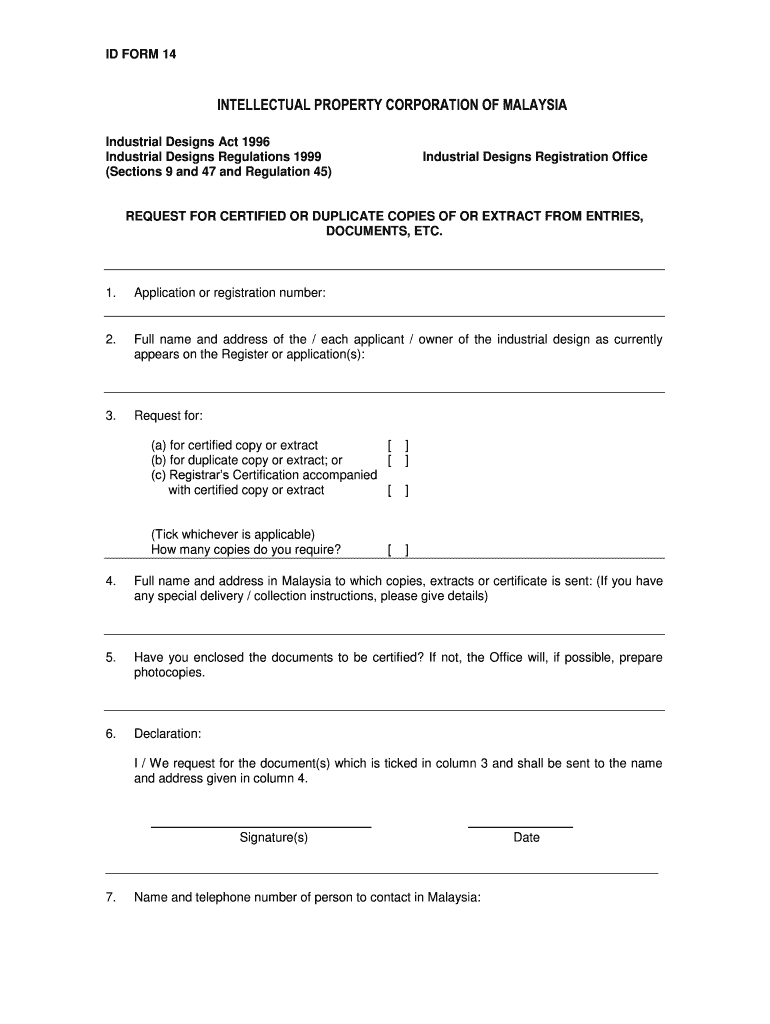 ID FORM 14

INTELLECTUAL PROPERTY CORPORATION OF MALAYSIA

Industrial Designs Act 1996
Industrial Designs Regulations 1999
(Sections 9 and 47 and Regulation 45)

Industrial Designs Registration Office

REQUEST FOR CERTIFIED OR DUPLICATE COPIES OF OR EXTRACT FROM ENTRIES, DOCUMENTS, ETC.

1. Application or registration number:

2. Full name and address of the / each applicant / owner of the industrial design as currently appears on the Register or application(s):

3. Request for:

(a) for certified copy or extract [ ]
(b) for duplicate copy or extract; or [ ]
(c) Registrar's Certification accompanied with certified copy or extract [ ]

(Tick whichever is applicable)
How many copies do you require? [ ]

4. Full name and address in Malaysia to which copies, extracts or certificate is sent: (If you have any special delivery / collection instructions, please give details)

5. Have you enclosed the documents to be certified? If not, the Office will, if possible, prepare photocopies.

6. Declaration:

I / We request for the document(s) which is ticked in column 3 and shall be sent to the name and address given in column 4.

Signature(s)

Date

7. Name and telephone number of person to contact in Malaysia: